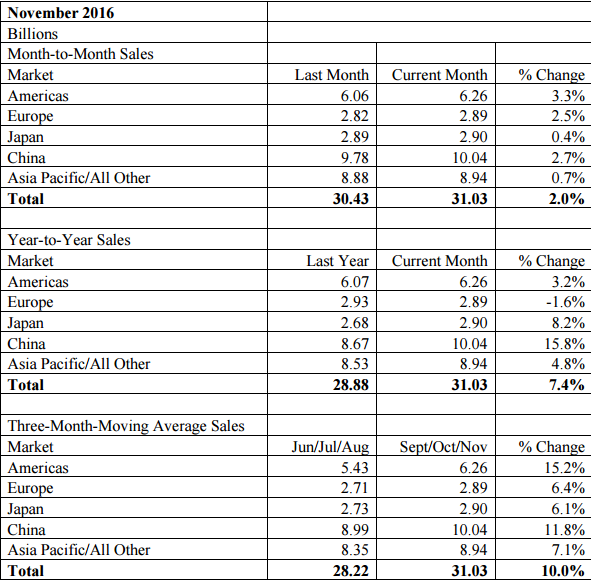 | **November 2016** | | | |
|---|---|---|---|
| Billions | | | |
| Month-to-Month Sales | | | |
| Market | Last Month | Current Month | % Change |
| Americas | 6.06 | 6.26 | 3.3% |
| Europe | 2.82 | 2.89 | 2.5% |
| Japan | 2.89 | 2.90 | 0.4% |
| China | 9.78 | 10.04 | 2.7% |
| Asia Pacific/All Other | 8.88 | 8.94 | 0.7% |
| **Total** | **30.43** | **31.03** | **2.0%** |
| | | | |
| Year-to-Year Sales | | | |
| Market | Last Year | Current Month | % Change |
| Americas | 6.07 | 6.26 | 3.2% |
| Europe | 2.93 | 2.89 | -1.6% |
| Japan | 2.68 | 2.90 | 8.2% |
| China | 8.67 | 10.04 | 15.8% |
| Asia Pacific/All Other | 8.53 | 8.94 | 4.8% |
| **Total** | **28.88** | **31.03** | **7.4%** |
| | | | |
| Three-Month-Moving Average Sales | | | |
| Market | Jun/Jul/Aug | Sept/Oct/Nov | % Change |
| Americas | 5.43 | 6.26 | 15.2% |
| Europe | 2.71 | 2.89 | 6.4% |
| Japan | 2.73 | 2.90 | 6.1% |
| China | 8.99 | 10.04 | 11.8% |
| Asia Pacific/All Other | 8.35 | 8.94 | 7.1% |
| **Total** | **28.22** | **31.03** | **10.0%** |